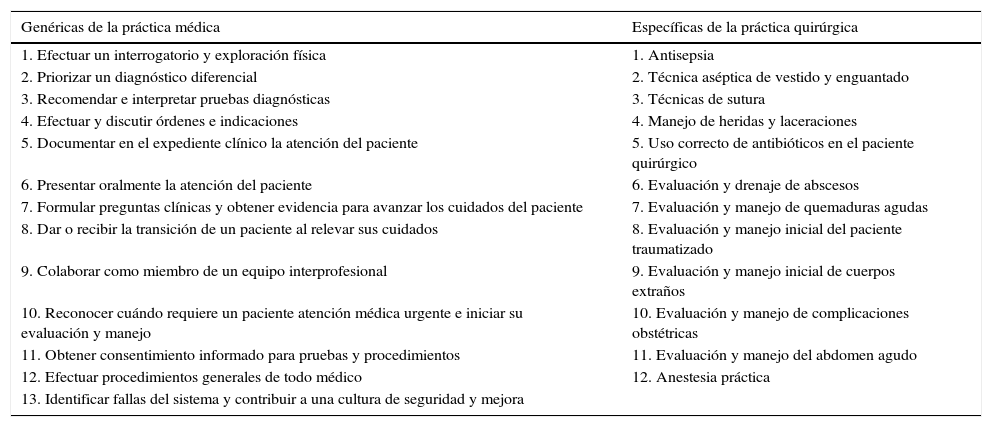 | Genéricas de la práctica médica | Específicas de la práctica quirúrgica |
|---|---|
| 1. Efectuar un interrogatorio y exploración física | 1. Antisepsia |
| 2. Priorizar un diagnóstico diferencial | 2. Técnica aséptica de vestido y enguantado |
| 3. Recomendar e interpretar pruebas diagnósticas | 3. Técnicas de sutura |
| 4. Efectuar y discutir órdenes e indicaciones | 4. Manejo de heridas y laceraciones |
| 5. Documentar en el expediente clínico la atención del paciente | 5. Uso correcto de antibióticos en el paciente quirúrgico |
| 6. Presentar oralmente la atención del paciente | 6. Evaluación y drenaje de abscesos |
| 7. Formular preguntas clínicas y obtener evidencia para avanzar los cuidados del paciente | 7. Evaluación y manejo de quemaduras agudas |
| 8. Dar o recibir la transición de un paciente al relevar sus cuidados | 8. Evaluación y manejo inicial del paciente traumatizado |
| 9. Colaborar como miembro de un equipo interprofesional | 9. Evaluación y manejo inicial de cuerpos extraños |
| 10. Reconocer cuándo requiere un paciente atención médica urgente e iniciar su evaluación y manejo | 10. Evaluación y manejo de complicaciones obstétricas |
| 11. Obtener consentimiento informado para pruebas y procedimientos | 11. Evaluación y manejo del abdomen agudo |
| 12. Efectuar procedimientos generales de todo médico | 12. Anestesia práctica |
| 13. Identificar fallas del sistema y contribuir a una cultura de seguridad y mejora | |